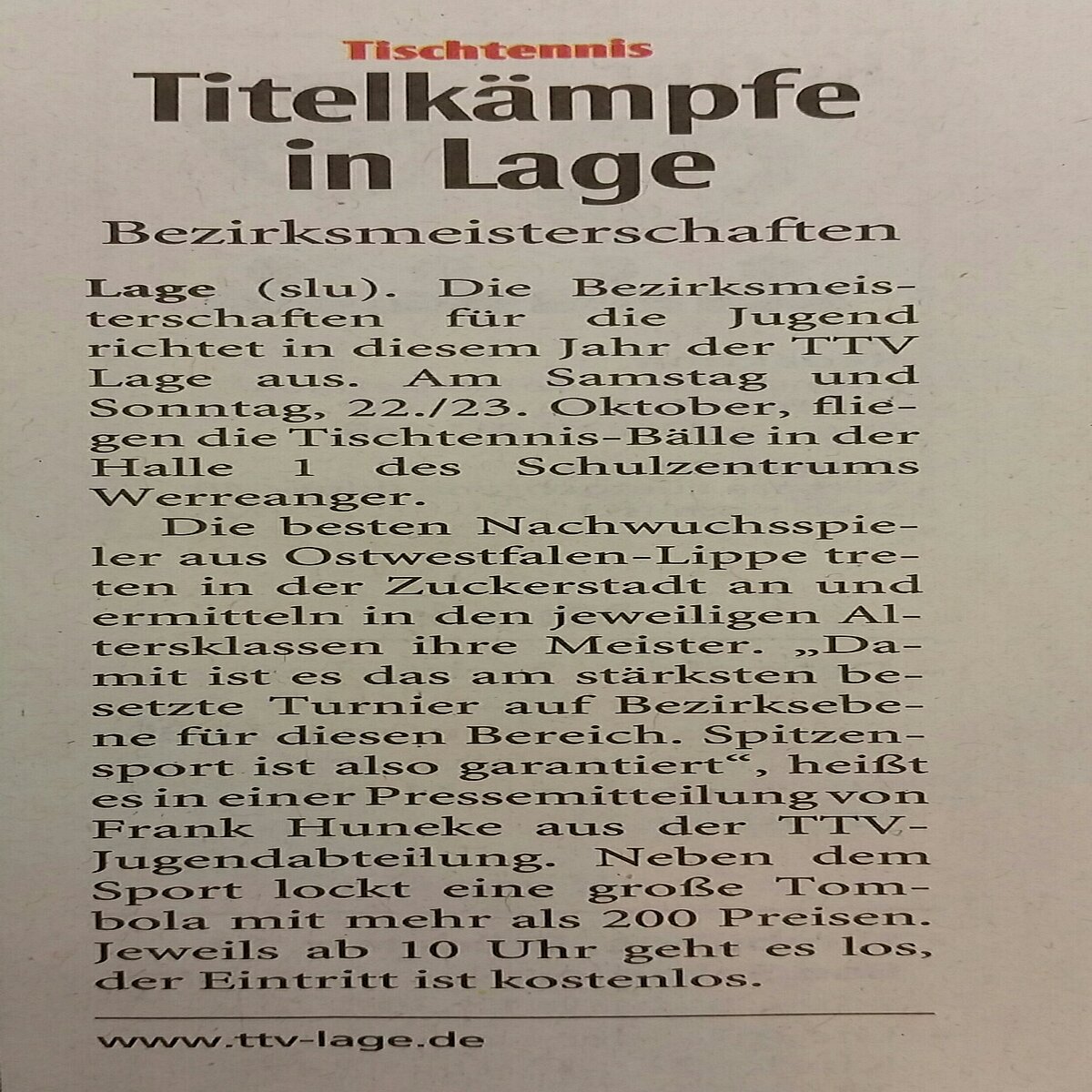 Tischtennis

Titelkämpfe in Lage

Bezirksmeisterschaften

Lage (slu). Die Bezirksmeisterschaften für die Jugend richtet in diesem Jahr der TTV Lage aus. Am Samstag und Sonntag, 22./23. Oktober, fliegen die Tischtennis-Bälle in der Halle 1 des Schulzentrums Werreanger.

Die besten Nachwuchsspieler aus Ostwestfalen-Lippe treten in der Zuckerstadt an und ermitteln in den jeweiligen Altersklassen ihre Meister. „Damit ist es das am stärksten besetzte Turnier auf Bezirksebene für diesen Bereich. Spitzensport ist also garantiert“, heißt es in einer Pressemitteilung von Frank Huneke aus der TTV-Jugendabteilung. Neben dem Sport lockt eine große Tombola mit mehr als 200 Preisen. Jeweils ab 10 Uhr geht es los, der Eintritt ist kostenlos.

www.ttv-lage.de